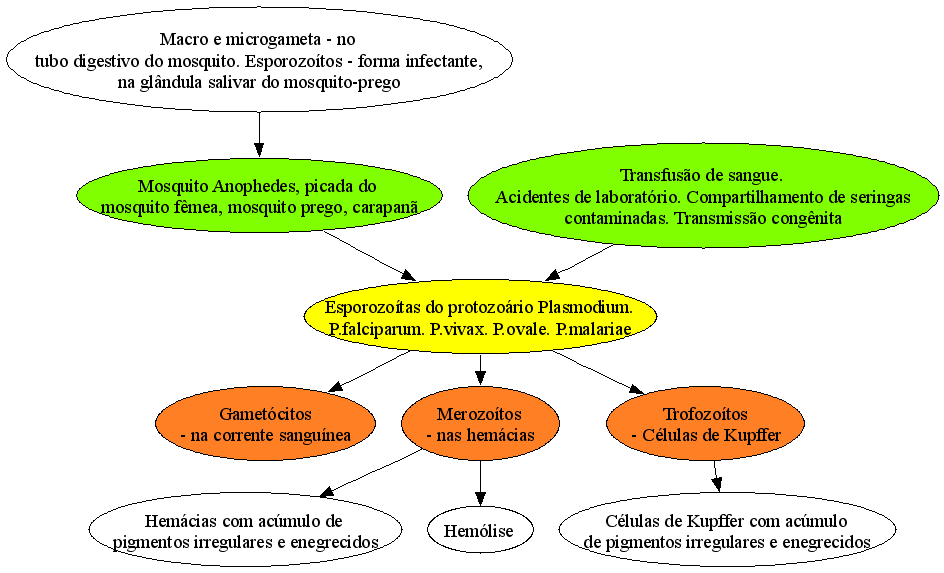 Macro e microgameta - no tubo digestivo do mosquito. Esporozoítos - forma infectante, na glândula salivar do mosquito-prego

Mosquito Anophedes, picada do mosquito fêmea, mosquito prego, carapanã

Transfusão de sangue. Acidentes de laboratório. Compartilhamento de seringas contaminadas. Transmissão congênita

Esporozoítas do protozoário Plasmodium. P.falciparum. P.vivax. P.ovale. P.malariae

Gametócitos - na corrente sanguínea

Merozoítos - nas hemácias

Trofozoítos - Células de Kupffer

Hemácias com acúmulo de pigmentos irregulares e enegrecidos

Hemólise

Células de Kupffer com acúmulo de pigmentos irregulares e enegrecidos